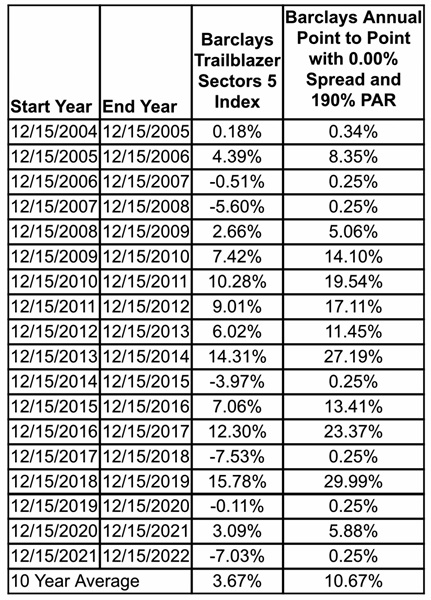 | Start Year | End Year | Barclays Trailblazer Sectors 5 Index | Barclays Annual Point to Point with 0.00% Spread and 190% PAR |
|---|---|---|---|
| 12/15/2004 | 12/15/2005 | 0.18% | 0.34% |
| 12/15/2005 | 12/15/2006 | 4.39% | 8.35% |
| 12/15/2006 | 12/15/2007 | -0.51% | 0.25% |
| 12/15/2007 | 12/15/2008 | -5.60% | 0.25% |
| 12/15/2008 | 12/15/2009 | 2.66% | 5.06% |
| 12/15/2009 | 12/15/2010 | 7.42% | 14.10% |
| 12/15/2010 | 12/15/2011 | 10.28% | 19.54% |
| 12/15/2011 | 12/15/2012 | 9.01% | 17.11% |
| 12/15/2012 | 12/15/2013 | 6.02% | 11.45% |
| 12/15/2013 | 12/15/2014 | 14.31% | 27.19% |
| 12/15/2014 | 12/15/2015 | -3.97% | 0.25% |
| 12/15/2015 | 12/15/2016 | 7.06% | 13.41% |
| 12/15/2016 | 12/15/2017 | 12.30% | 23.37% |
| 12/15/2017 | 12/15/2018 | -7.53% | 0.25% |
| 12/15/2018 | 12/15/2019 | 15.78% | 29.99% |
| 12/15/2019 | 12/15/2020 | -0.11% | 0.25% |
| 12/15/2020 | 12/15/2021 | 3.09% | 5.88% |
| 12/15/2021 | 12/15/2022 | -7.03% | 0.25% |
| 10 Year Average | | 3.67% | 10.67% |